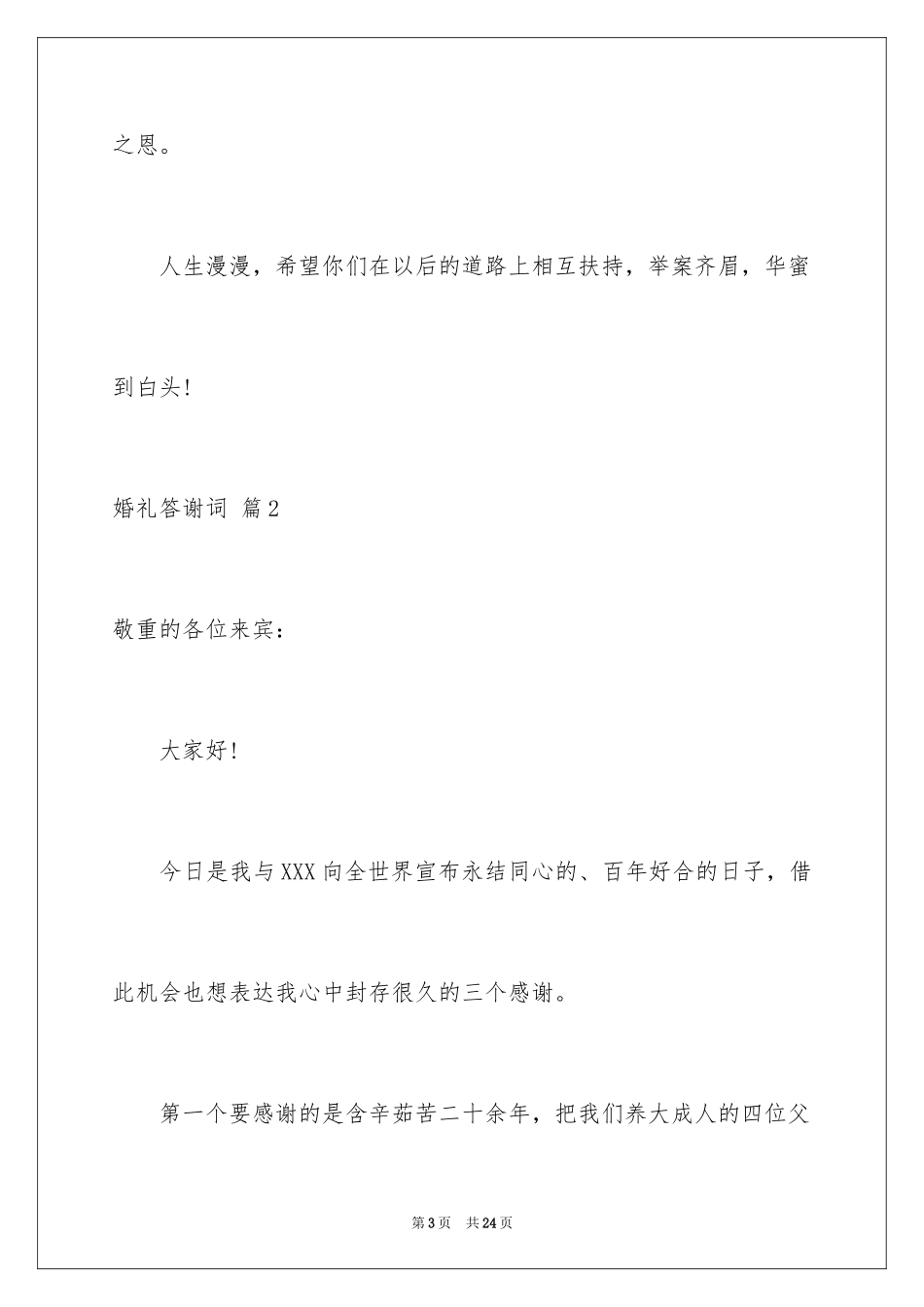 之恩。

人生漫漫，希望你们在以后的道路上相互扶持，举案齐眉，华蜜到白头!

婚礼答谢词 篇2

敬重的各位来宾：

大家好!

今日是我与XXX向全世界宣布永结同心的、百年好合的日子，借此机会也想表达我心中封存很久的三个感谢。

第一个要感谢的是含辛茹苦二十余年，把我们养大成人的四位父

第3页 共24页